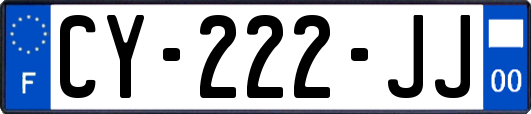 F

CY-222-JJ

00